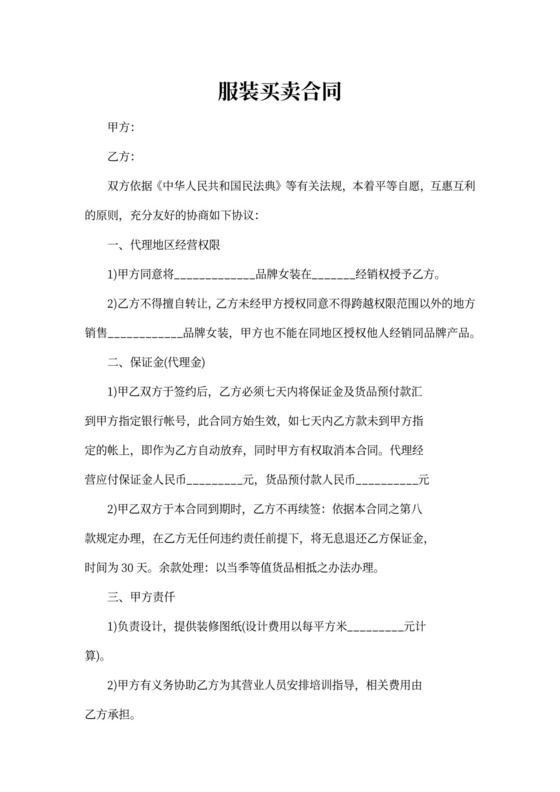 服装买卖合同

甲方:

乙方:

双方依据《中华人民共和国民法典》等有关法规，本着平等自愿，互惠互利的原则，充分友好的协商如下协议:

一、代理地区经营权限

1)甲方同意将_____________品牌女装在_______经销权授予乙方。

2)乙方不得擅自转让，乙方未经甲方授权同意不得跨越权限范围以外的地方销售____________品牌女装，甲方也不能在同地区授权他人经销同品牌产品。

二、保证金(代理金)

1)甲乙双方于签约后，乙方必须七天内将保证金及货品预付款汇到甲方指定银行帐号，此合同方始生效，如七天内乙方款未到甲方指定的帐上，即作为乙方自动放弃，同时甲方有权取消本合同。代理经营应付保证金人民币_________元，货品预付款人民币__________元

2)甲乙双方于本合同到期时，乙方不再续签：依据本合同之第八款规定办理，在乙方无任何违约责任前提下，将无息退还乙方保证金，时间为 30 天。余款处理：以当季等值货品相抵之办法办理。

三、甲方责任

1)负责设计，提供装修图纸(设计费用以每平方米_________元计算)。

2)甲方有义务协助乙方为其营业人员安排培训指导，相关费用由乙方承担。